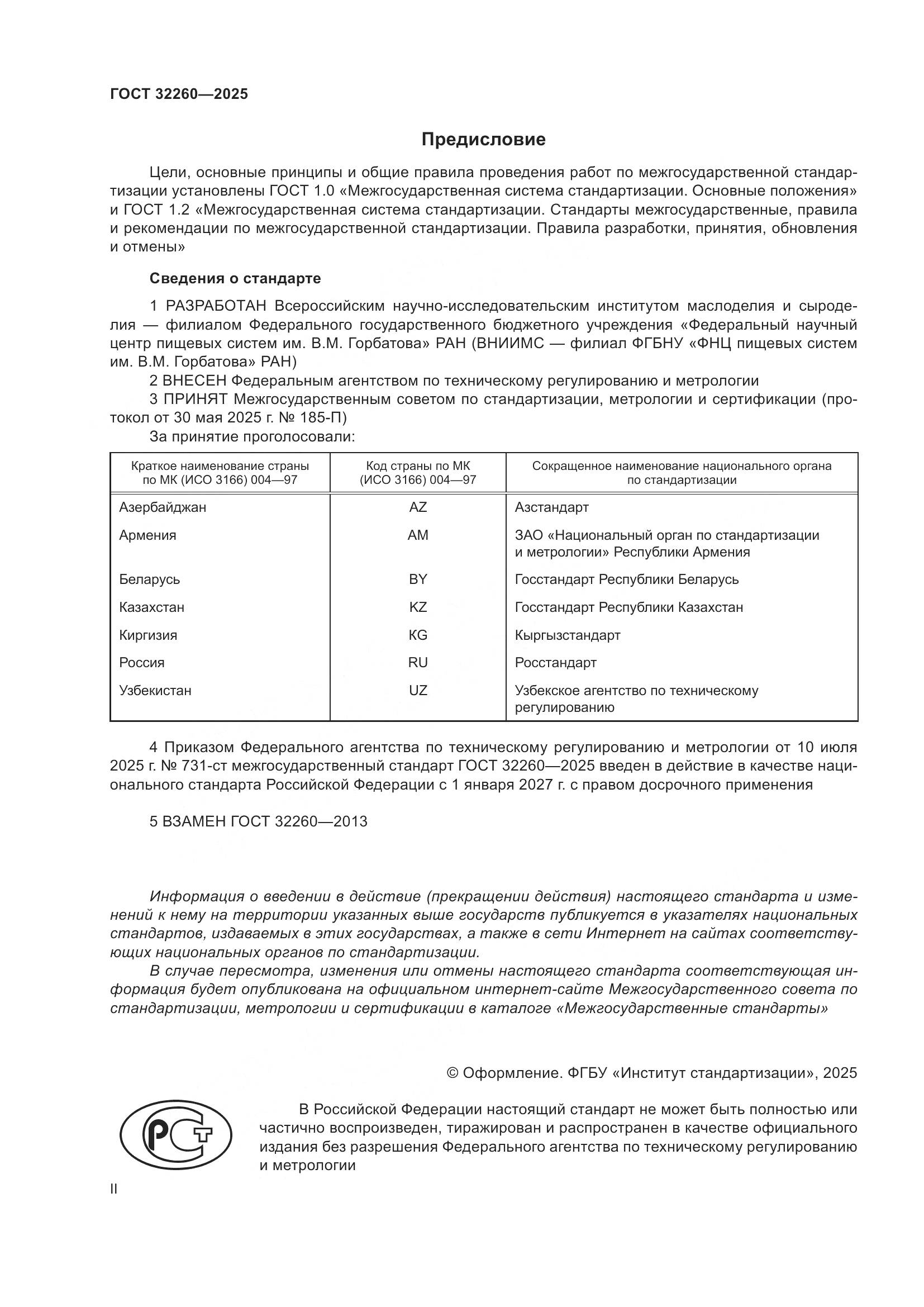 ГОСТ 32260—2025

Предисловие

Цели, основные принципы и общие правила проведения работ по межгосударственной стандартизации установлены ГОСТ 1.0 «Межгосударственная система стандартизации. Основные положения» и ГОСТ 1.2 «Межгосударственная система стандартизации. Стандарты межгосударственные, правила и рекомендации по межгосударственной стандартизации. Правила разработки, принятия, обновления и отмены»

Сведения о стандарте

1 РАЗРАБОТАН Всероссийским научно-исследовательским институтом маслоделия и сыроделия — филиалом Федерального государственного бюджетного учреждения «Федеральный научный центр пищевых систем им. В.М. Горбатова» РАН (ВНИИМС — филиал ФГБНУ «ФНЦ пищевых систем им. В.М. Горбатова» РАН)

2 ВНЕСЕН Федеральным агентством по техническому регулированию и метрологии

3 ПРИНЯТ Межгосударственным советом по стандартизации, метрологии и сертификации (протокол от 30 мая 2025 г. № 185-П)

За принятие проголосовали:

| Краткое наименование страны по МК (ИСО 3166) 004—97 | Код страны по МК (ИСО 3166) 004—97 | Сокращенное наименование национального органа по стандартизации |
|---|---|---|
| Азербайджан | AZ | Азстандарт |
| Армения | AM | ЗАО «Национальный орган по стандартизации и метрологии» Республики Армения |
| Беларусь | BY | Госстандарт Республики Беларусь |
| Казахстан | KZ | Госстандарт Республики Казахстан |
| Киргизия | KG | Кыргызстандарт |
| Россия | RU | Росстандарт |
| Узбекистан | UZ | Узбекское агентство по техническому регулированию |

4 Приказом Федерального агентства по техническому регулированию и метрологии от 10 июля 2025 г. № 731-ст межгосударственный стандарт ГОСТ 32260—2025 введен в действие в качестве национального стандарта Российской Федерации с 1 января 2027 г. с правом досрочного применения

5 ВЗАМЕН ГОСТ 32260—2013

Информация о введении в действие (прекращении действия) настоящего стандарта и изменений к нему на территории указанных выше государств публикуется в указателях национальных стандартов, издаваемых в этих государствах, а также в сети Интернет на сайтах соответствующих национальных органов по стандартизации.

В случае пересмотра, изменения или отмены настоящего стандарта соответствующая информация будет опубликована на официальном интернет-сайте Межгосударственного совета по стандартизации, метрологии и сертификации в каталоге «Межгосударственные стандарты»

© Оформление. ФГБУ «Институт стандартизации», 2025

РСТ

В Российской Федерации настоящий стандарт не может быть полностью или частично воспроизведен, тиражирован и распространен в качестве официального издания без разрешения Федерального агентства по техническому регулированию и метрологии

II